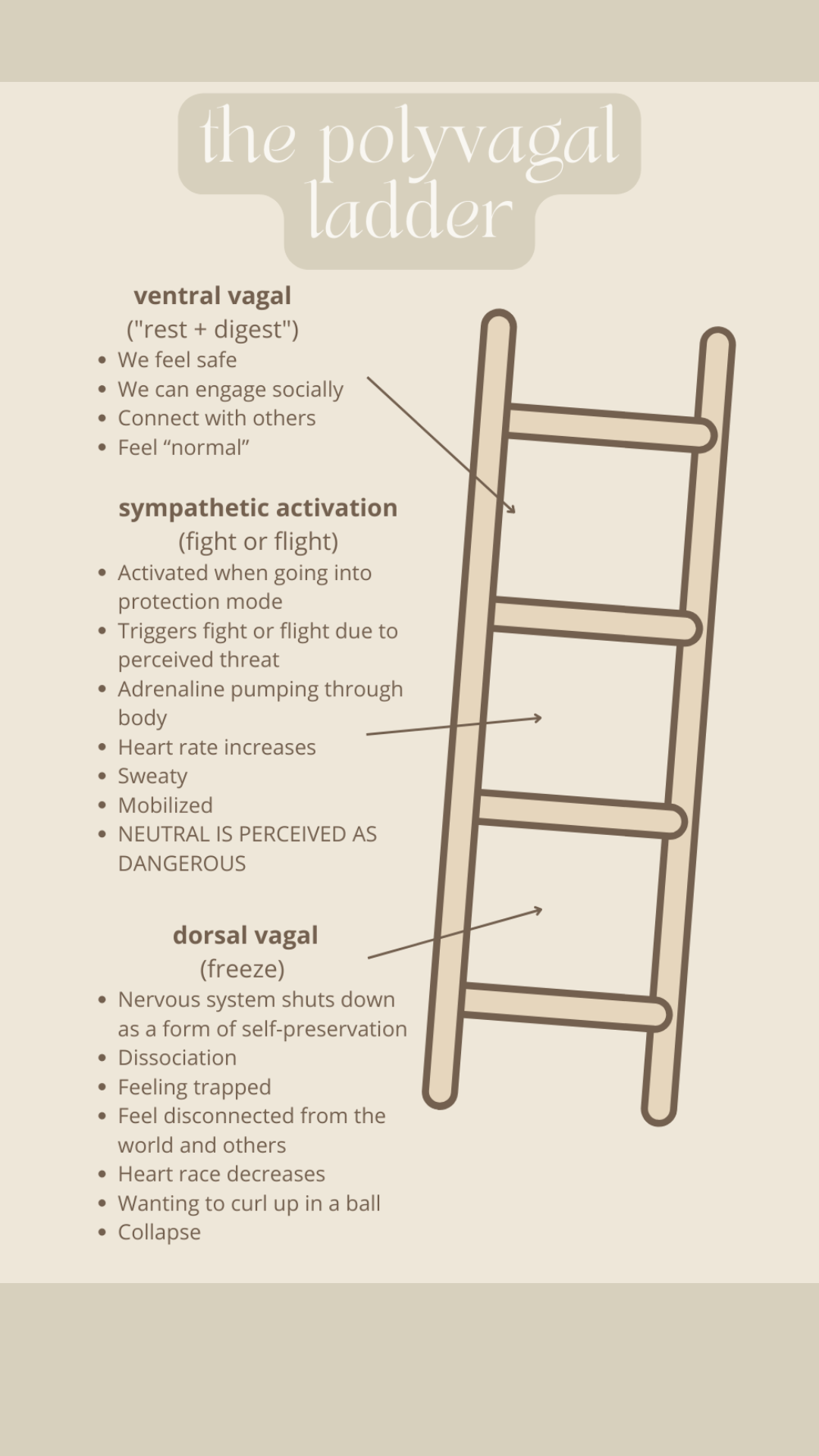 the polyvagal ladder

ventral vagal
("rest + digest")
- We feel safe
- We can engage socially
- Connect with others
- Feel “normal”

sympathetic activation
(fight or flight)
- Activated when going into protection mode
- Triggers fight or flight due to perceived threat
- Adrenaline pumping through body
- Heart rate increases
- Sweaty
- Mobilized
- NEUTRAL IS PERCEIVED AS DANGEROUS

dorsal vagal
(freeze)
- Nervous system shuts down as a form of self-preservation
- Dissociation
- Feeling trapped
- Feel disconnected from the world and others
- Heart race decreases
- Wanting to curl up in a ball
- Collapse